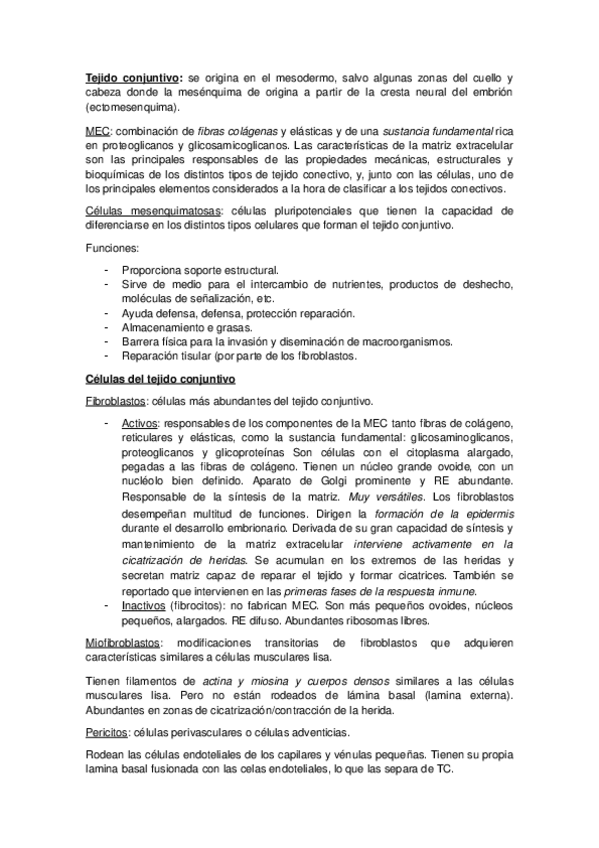 Tejido conjuntivo: se origina en el mesodermo, salvo algunas zonas del cuello y cabeza donde la mesénquima de origina a partir de la cresta neural del embrión (ectomesenquima).

MEC: combinación de fibras colágenas y elásticas y de una sustancia fundamental rica en proteoglicanos y glicosamicoglicanos. Las características de la matriz extracelular son las principales responsables de las propiedades mecánicas, estructurales y bioquímicas de los distintos tipos de tejido conectivo, y, junto con las células, uno de los principales elementos considerados a la hora de clasificar a los tejidos conectivos.

Células mesenquimatosas: células pluripotenciales que tienen la capacidad de diferenciarse en los distintos tipos celulares que forman el tejido conjuntivo.

Funciones:

- Proporciona soporte estructural.
- Sirve de medio para el intercambio de nutrientes, productos de deshecho, moléculas de señalización, etc.
- Ayuda defensa, defensa, protección reparación.
- Almacenamiento e grasas.
- Barrera física para la invasión y diseminación de macroorganismos.
- Reparación tisular (por parte de los fibroblastos.

Células del tejido conjuntivo

Fibroblastos: células más abundantes del tejido conjuntivo.

- Activos: responsables de los componentes de la MEC tanto fibras de colágeno, reticulares y elásticas, como la sustancia fundamental: glicosaminoglicanos, proteoglicanos y glicoproteínas Son células con el citoplasma alargado, pegadas a las fibras de colágeno. Tienen un núcleo grande ovoide, con un nucléolo bien definido. Aparato de Golgi prominente y RE abundante. Responsable de la síntesis de la matriz. Muy versátiles. Los fibroblastos desempeñan multitud de funciones. Dirigen la formación de la epidermis durante el desarrollo embrionario. Derivada de su gran capacidad de síntesis y mantenimiento de la matriz extracelular interviene activamente en la cicatrización de heridas. Se acumulan en los extremos de las heridas y secretan matriz capaz de reparar el tejido y formar cicatrices. También se reportado que intervienen en las primeras fases de la respuesta inmune.
- Inactivos (fibrocitos): no fabrican MEC. Son más pequeños ovoides, núcleos pequeños, alargados. RE difuso. Abundantes ribosomas libres.

Miofibroblastos: modificaciones transitorias de fibroblastos que adquieren características similares a células musculares lisa.

Tienen filamentos de actina y miosina y cuerpos densos similares a las células musculares lisa. Pero no están rodeados de lámina basal (lamina externa). Abundantes en zonas de cicatrización/contracción de la herida.

Pericitos: células perivasculares o células adventicias.

Rodean las células endoteliales de los capilares y vénulas pequeñas. Tienen su propia lamina basal fusionada con las celas endoteliales, lo que las separa de TC.